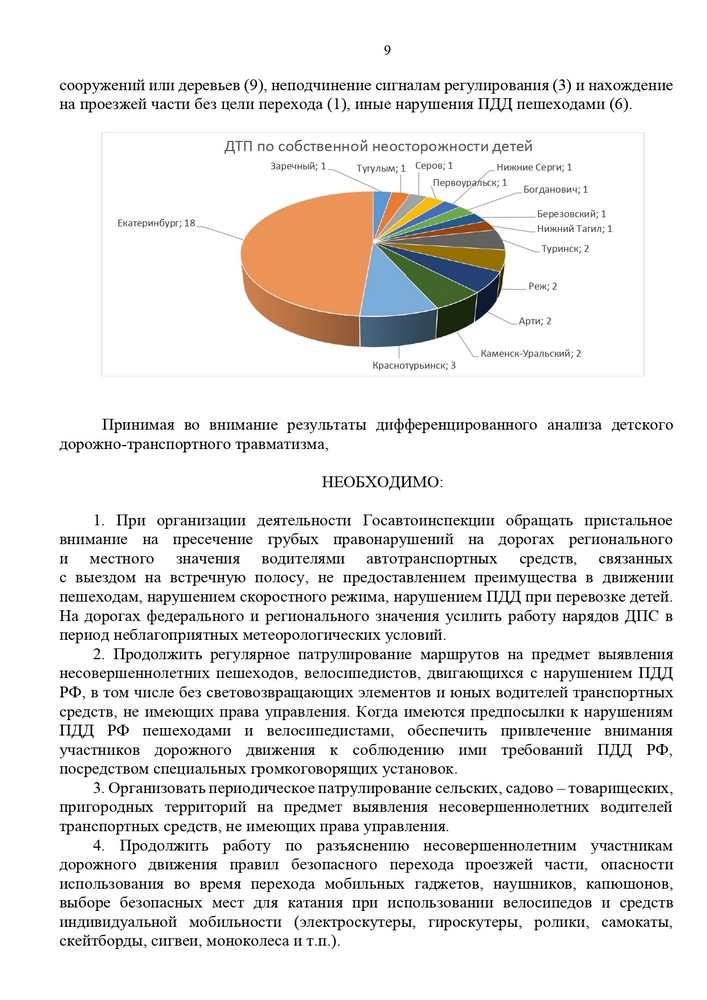 9

сооружений или деревьев (9), неподчинение сигналам регулирования (3) и нахождение на проезжей части без цели перехода (1), иные нарушения ПДД пешеходами (6).

ДТП по собственной неосторожности детей

Заречный; 1
Тугулым; 1
Серов; 1
Первоуральск; 1
Нижние Серги; 1
Богданович; 1
Березовский; 1
Нижний Тагил; 1
Туринск; 2
Реж; 2
Арти; 2
Каменск-Уральский; 2
Краснотурьинск; 3
Екатеринбург; 18

Принимая во внимание результаты дифференцированного анализа детского дорожно-транспортного травматизма,

НЕОБХОДИМО:

1. При организации деятельности Госавтоинспекции обращать пристальное внимание на пресечение грубых правонарушений на дорогах регионального и местного значения водителями автотранспортных средств, связанных с выездом на встречную полосу, не предоставлением преимущества в движении пешеходам, нарушением скоростного режима, нарушением ПДД при перевозке детей. На дорогах федерального и регионального значения усилить работу нарядов ДПС в период неблагоприятных метеорологических условий.

2. Продолжить регулярное патрулирование маршрутов на предмет выявления несовершеннолетних пешеходов, велосипедистов, двигающихся с нарушением ПДД РФ, в том числе без световозвращающих элементов и юных водителей транспортных средств, не имеющих права управления. Когда имеются предпосылки к нарушениям ПДД РФ пешеходами и велосипедистами, обеспечить привлечение внимания участников дорожного движения к соблюдению ими требований ПДД РФ, посредством специальных громкоговорящих установок.

3. Организовать периодическое патрулирование сельских, садово – товарищеских, пригородных территорий на предмет выявления несовершеннолетних водителей транспортных средств, не имеющих права управления.

4. Продолжить работу по разъяснению несовершеннолетним участникам дорожного движения правил безопасного перехода проезжей части, опасности использования во время перехода мобильных гаджетов, наушников, капюшонов, выборе безопасных мест для катания при использовании велосипедов и средств индивидуальной мобильности (электроскутеры, гироскутеры, ролики, самокаты, скейтборды, сигвеи, моноколеса и т.п.).